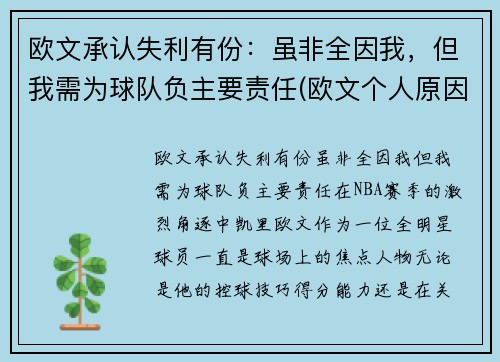 欧文承认失利有份：虽非全因我，但我需为球队负主要责任(欧文个人原因

欧文承认失利有份虽非全因我但我需为球队负主要责任在NBA赛季的激烈角逐中凯里欧文作为一位全明星球员一直是球场上的焦点人物无论是他的控球技巧得分能力还是在关